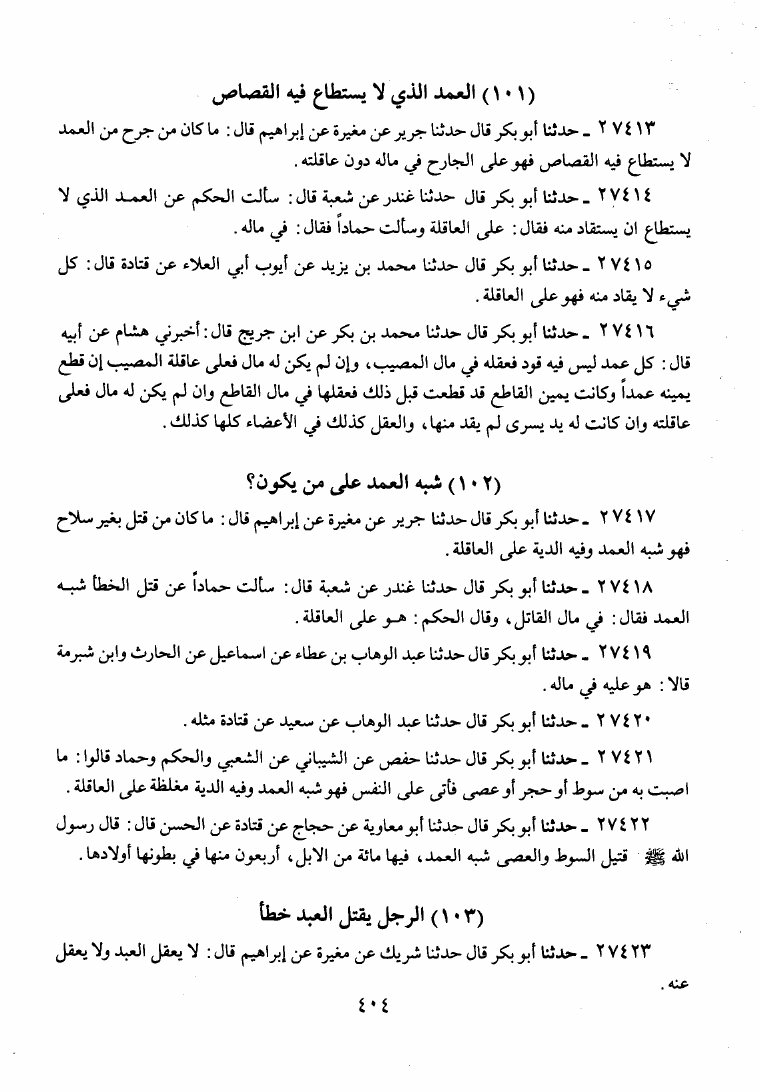 (١٠١) العمد الذي لا يستطاع فيه القصاص

٢٧٤١٣ ـ حدثنا أبو بكر قال حدثنا جرير عن مغيرة عن إبراهيم قال: ما كان من جرح من العمد لا يستطاع فيه القصاص فهو على الجارح في ماله دون عاقلته.

٢٧٤١٤ ـ حدثنا أبو بكر قال حدثنا غندر عن شعبة قال: سألت الحكم عن العمد الذي لا يستطاع ان يستقاد منه فقال: على العاقلة وسألت حماداً فقال: في ماله.

٢٧٤١٥ ـ حدثنا أبو بكر قال حدثنا محمد بن يزيد عن أيوب أبي العلاء عن قتادة قال: كل شيء لا يقاد منه فهو على العاقلة.

٢٧٤١٦ ـ حدثنا أبو بكر قال حدثنا محمد بن بكر عن ابن جريج قال: أخبرني هشام عن أبيه قال: كل عمد ليس فيه قود فعقله في مال المصيب، وإن لم يكن له مال فعلى عاقلة المصيب إن قطع يمينه عمداً وكانت يمين القاطع قد قطعت قبل ذلك فعقلها في مال القاطع وان لم يكن له مال فعلى عاقلته وان كانت له يد يسرى لم يقد منها، والعقل كذلك في الأعضاء كلها كذلك.

(١٠٢) شبه العمد على من يكون؟

٢٧٤١٧ ـ حدثنا أبو بكر قال حدثنا جرير عن مغيرة عن إبراهيم قال: ما كان من قتل بغير سلاح فهو شبه العمد وفيه الدية على العاقلة.

٢٧٤١٨ ـ حدثنا أبو بكر قال حدثنا غندر عن شعبة قال: سألت حماداً عن قتل الخطأ شبه العمد فقال: في مال القاتل، وقال الحكم: هو على العاقلة.

٢٧٤١٩ ـ حدثنا أبو بكر قال حدثنا عبد الوهاب بن عطاء عن اسماعيل عن الحارث وابن شبرمة قالا: هو عليه في ماله.

٢٧٤٢٠ ـ حدثنا أبو بكر قال حدثنا عبد الوهاب عن سعيد عن قتادة مثله.

٢٧٤٢١ ـ حدثنا أبو بكر قال حدثنا حفص عن الشيباني عن الشعبي والحكم وحماد قالوا: ما اصبت به من سوط أو حجر أو عصى فأتى على النفس فهو شبه العمد وفيه الدية مغلظة على العاقلة.

٢٧٤٢٢ ـ حدثنا أبو بكر قال حدثنا أبو معاوية عن حجاج عن قتادة عن الحسن قال: قال رسول الله ﷺ قتيل السوط والعصى شبه العمد، فيها مائة من الابل، أربعون منها في بطونها أولادها.

(١٠٣) الرجل يقتل العبد خطأ

٢٧٤٢٣ ـ حدثنا أبو بكر قال حدثنا شريك عن مغيرة عن إبراهيم قال: لا يعقل العبد ولا يعقل عنه.

٤٠٤